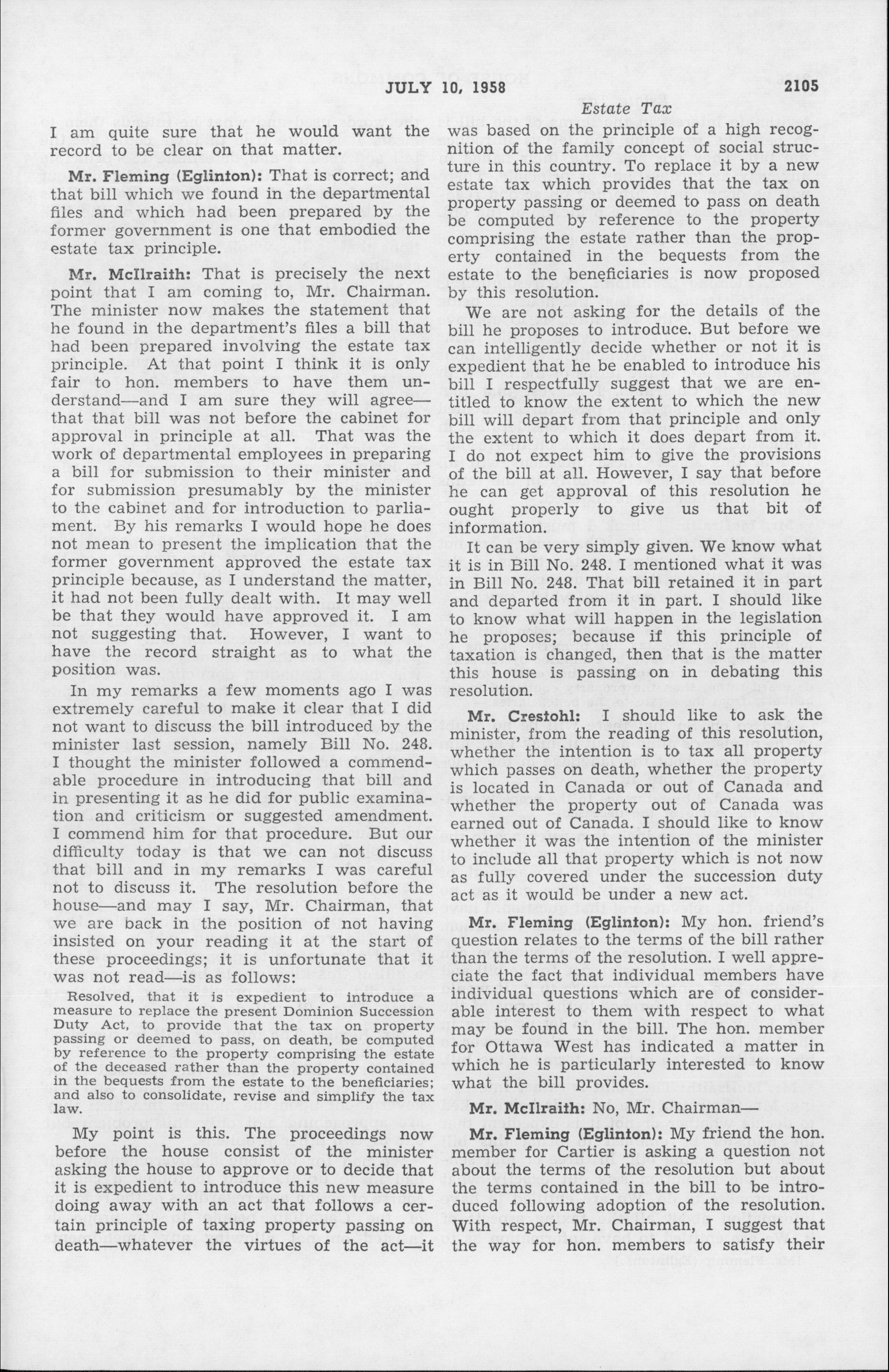 JULY 10, 1958 2105

Estate Tax

I am quite sure that he would want the record to be clear on that matter.

Mr. Fleming (Eglinton): That is correct; and that bill which we found in the departmental files and which had been prepared by the former government is one that embodied the estate tax principle.

Mr. McIlraith: That is precisely the next point that I am coming to, Mr. Chairman. The minister now makes the statement that he found in the department's files a bill that had been prepared involving the estate tax principle. At that point I think it is only fair to hon. members to have them understand—and I am sure they will agree—that that bill was not before the cabinet for approval in principle at all. That was the work of departmental employees in preparing a bill for submission to their minister and for submission presumably by the minister to the cabinet and for introduction to parliament. By his remarks I would hope he does not mean to present the implication that the former government approved the estate tax principle because, as I understand the matter, it had not been fully dealt with. It may well be that they would have approved it. I am not suggesting that. However, I want to have the record straight as to what the position was.

In my remarks a few moments ago I was extremely careful to make it clear that I did not want to discuss the bill introduced by the minister last session, namely Bill No. 248. I thought the minister followed a commendable procedure in introducing that bill and in presenting it as he did for public examination and criticism or suggested amendment. I commend him for that procedure. But our difficulty today is that we can not discuss that bill and in my remarks I was careful not to discuss it. The resolution before the house—and may I say, Mr. Chairman, that we are back in the position of not having insisted on your reading it at the start of these proceedings; it is unfortunate that it was not read—is as follows:

Resolved, that it is expedient to introduce a measure to replace the present Dominion Succession Duty Act, to provide that the tax on property passing or deemed to pass, on death, be computed by reference to the property comprising the estate of the deceased rather than the property contained in the bequests from the estate to the beneficiaries; and also to consolidate, revise and simplify the tax law.

My point is this. The proceedings now before the house consist of the minister asking the house to approve or to decide that it is expedient to introduce this new measure doing away with an act that follows a certain principle of taxing property passing on death—whatever the virtues of the act—it was based on the principle of a high recognition of the family concept of social structure in this country. To replace it by a new estate tax which provides that the tax on property passing or deemed to pass on death be computed by reference to the property comprising the estate rather than the property contained in the bequests from the estate to the beneficiaries is now proposed by this resolution.

We are not asking for the details of the bill he proposes to introduce. But before we can intelligently decide whether or not it is expedient that he be enabled to introduce his bill I respectfully suggest that we are entitled to know the extent to which the new bill will depart from that principle and only the extent to which it does depart from it. I do not expect him to give the provisions of the bill at all. However, I say that before he can get approval of this resolution he ought properly to give us that bit of information.

It can be very simply given. We know what it is in Bill No. 248. I mentioned what it was in Bill No. 248. That bill retained it in part and departed from it in part. I should like to know what will happen in the legislation he proposes; because if this principle of taxation is changed, then that is the matter this house is passing on in debating this resolution.

Mr. Crestohl: I should like to ask the minister, from the reading of this resolution, whether the intention is to tax all property which passes on death, whether the property is located in Canada or out of Canada and whether the property out of Canada was earned out of Canada. I should like to know whether it was the intention of the minister to include all that property which is not now as fully covered under the succession duty act as it would be under a new act.

Mr. Fleming (Eglinton): My hon. friend's question relates to the terms of the bill rather than the terms of the resolution. I well appreciate the fact that individual members have individual questions which are of considerable interest to them with respect to what may be found in the bill. The hon. member for Ottawa West has indicated a matter in which he is particularly interested to know what the bill provides.

Mr. McIlraith: No, Mr. Chairman—

Mr. Fleming (Eglinton): My friend the hon. member for Cartier is asking a question not about the terms of the resolution but about the terms contained in the bill to be introduced following adoption of the resolution. With respect, Mr. Chairman, I suggest that the way for hon. members to satisfy their